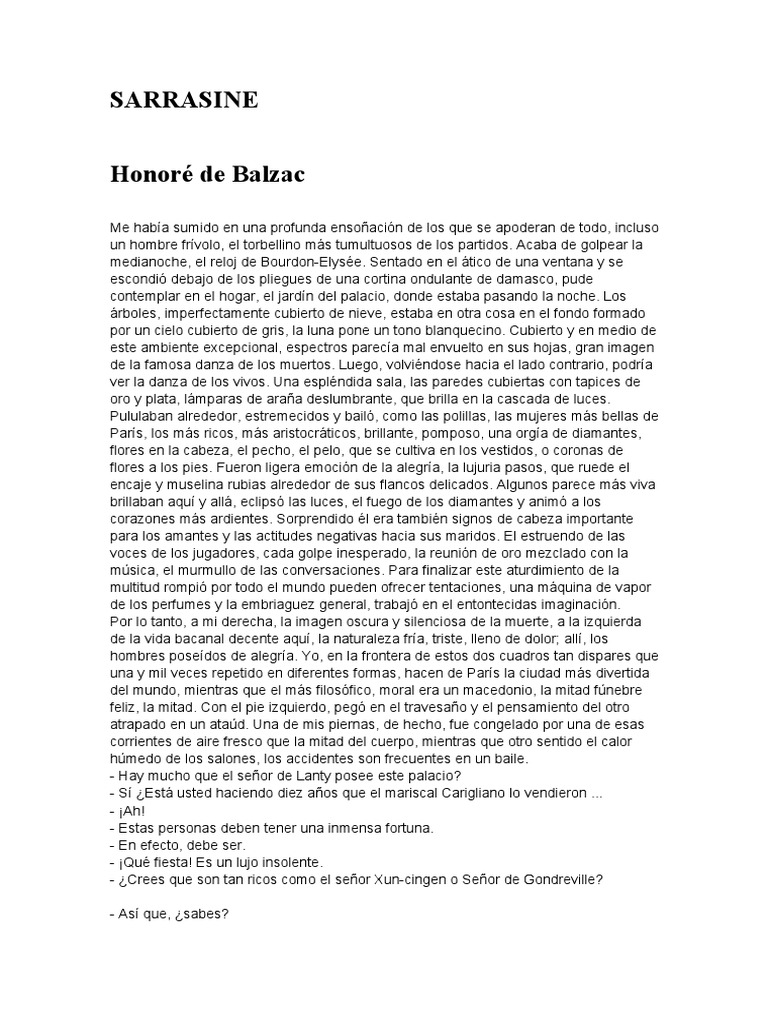 SARRASINE

Honoré de Balzac

Me había sumido en una profunda ensoñación de los que se apoderan de todo, incluso un hombre frívolo, el torbellino más tumultuosos de los partidos. Acaba de golpear la medianoche, el reloj de Bourdon-Elysée. Sentado en el ático de una ventana y se escondió debajo de los pliegues de una cortina ondulante de damasco, pude contemplar en el hogar, el jardín del palacio, donde estaba pasando la noche. Los árboles, imperfectamente cubierto de nieve, estaba en otra cosa en el fondo formado por un cielo cubierto de gris, la luna pone un tono blanquecino. Cubierto y en medio de este ambiente excepcional, espectros parecía mal envuelto en sus hojas, gran imagen de la famosa danza de los muertos. Luego, volviéndose hacia el lado contrario, podría ver la danza de los vivos. Una espléndida sala, las paredes cubiertas con tapices de oro y plata, lámparas de araña deslumbrante, que brilla en la cascada de luces. Pululaban alrededor, estremecidos y bailó, como las polillas, las mujeres más bellas de París, los más ricos, más aristocráticos, brillante, pomposo, una orgía de diamantes, flores en la cabeza, el pecho, el pelo, que se cultiva en los vestidos, o coronas de flores a los pies. Fueron ligera emoción de la alegría, la lujuria pasos, que ruede el encaje y muselina rubias alrededor de sus flancos delicados. Algunos parece más viva brillaban aquí y allá, eclipsó las luces, el fuego de los diamantes y animó a los corazones más ardientes. Sorprendido él era también signos de cabeza importante para los amantes y las actitudes negativas hacia sus maridos. El estruendo de las voces de los jugadores, cada golpe inesperado, la reunión de oro mezclado con la música, el murmullo de las conversaciones. Para finalizar este aturdimiento de la multitud rompió por todo el mundo pueden ofrecer tentaciones, una máquina de vapor de los perfumes y la embriaguez general, trabajó en el entontecidas imaginación.
Por lo tanto, a mi derecha, la imagen oscura y silenciosa de la muerte, a la izquierda de la vida bacanal decente aquí, la naturaleza fría, triste, lleno de dolor; allí, los hombres poseídos de alegría. Yo, en la frontera de estos dos cuadros tan dispares que una y mil veces repetido en diferentes formas, hacen de París la ciudad más divertida del mundo, mientras que el más filosófico, moral era un macedonio, la mitad fúnebre feliz, la mitad. Con el pie izquierdo, pegó en el travesaño y el pensamiento del otro atrapado en un ataúd. Una de mis piernas, de hecho, fue congelado por una de esas corrientes de aire fresco que la mitad del cuerpo, mientras que otro sentido el calor húmedo de los salones, los accidentes son frecuentes en un baile.
- Hay mucho que el señor de Lanty posee este palacio?
- Sí ¿Está usted haciendo diez años que el mariscal Carigliano lo vendieron ...
- ¡Ah!
- Estas personas deben tener una inmensa fortuna.
- En efecto, debe ser.
- ¡Qué fiesta! Es un lujo insolente.
- ¿Crees que son tan ricos como el señor Xun-cingen o Señor de Gondreville?

- Así que, ¿sabes?